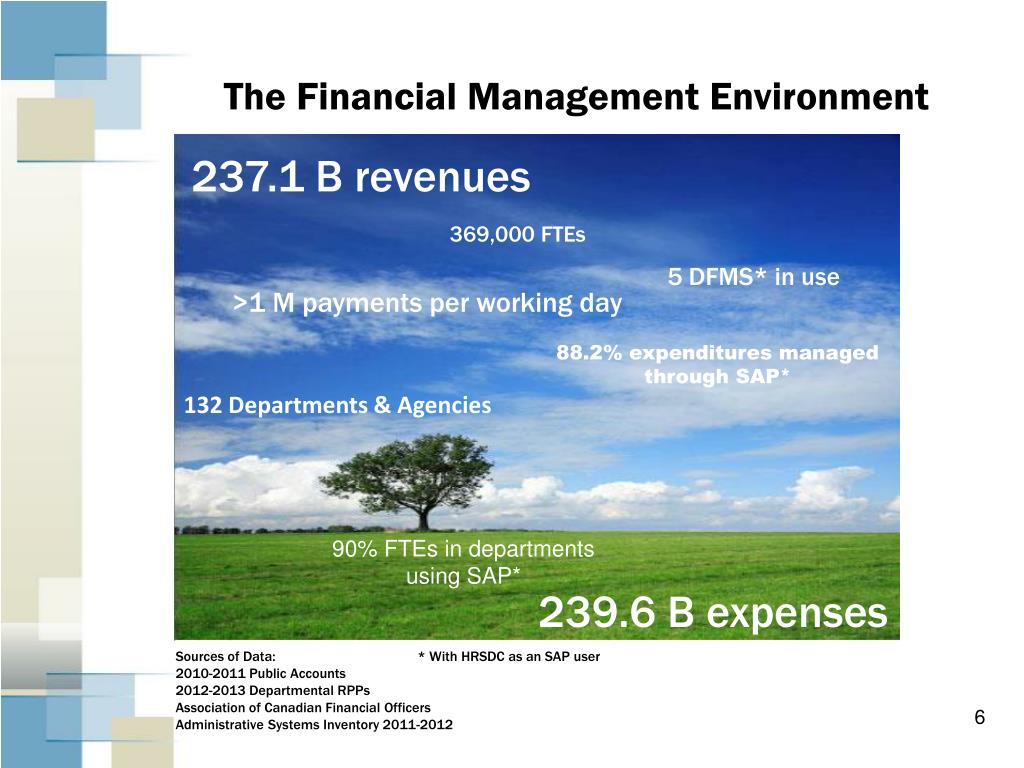 The Financial Management Environment

237.1 B revenues

369,000 FTEs

5 DFMS* in use

>1 M payments per working day

88.2% expenditures managed through SAP*

132 Departments & Agencies

90% FTEs in departments using SAP*

239.6 B expenses

Sources of Data:
2010-2011 Public Accounts
2012-2013 Departmental RPPs
Association of Canadian Financial Officers
Administrative Systems Inventory 2011-2012

* With HRSDC as an SAP user

6